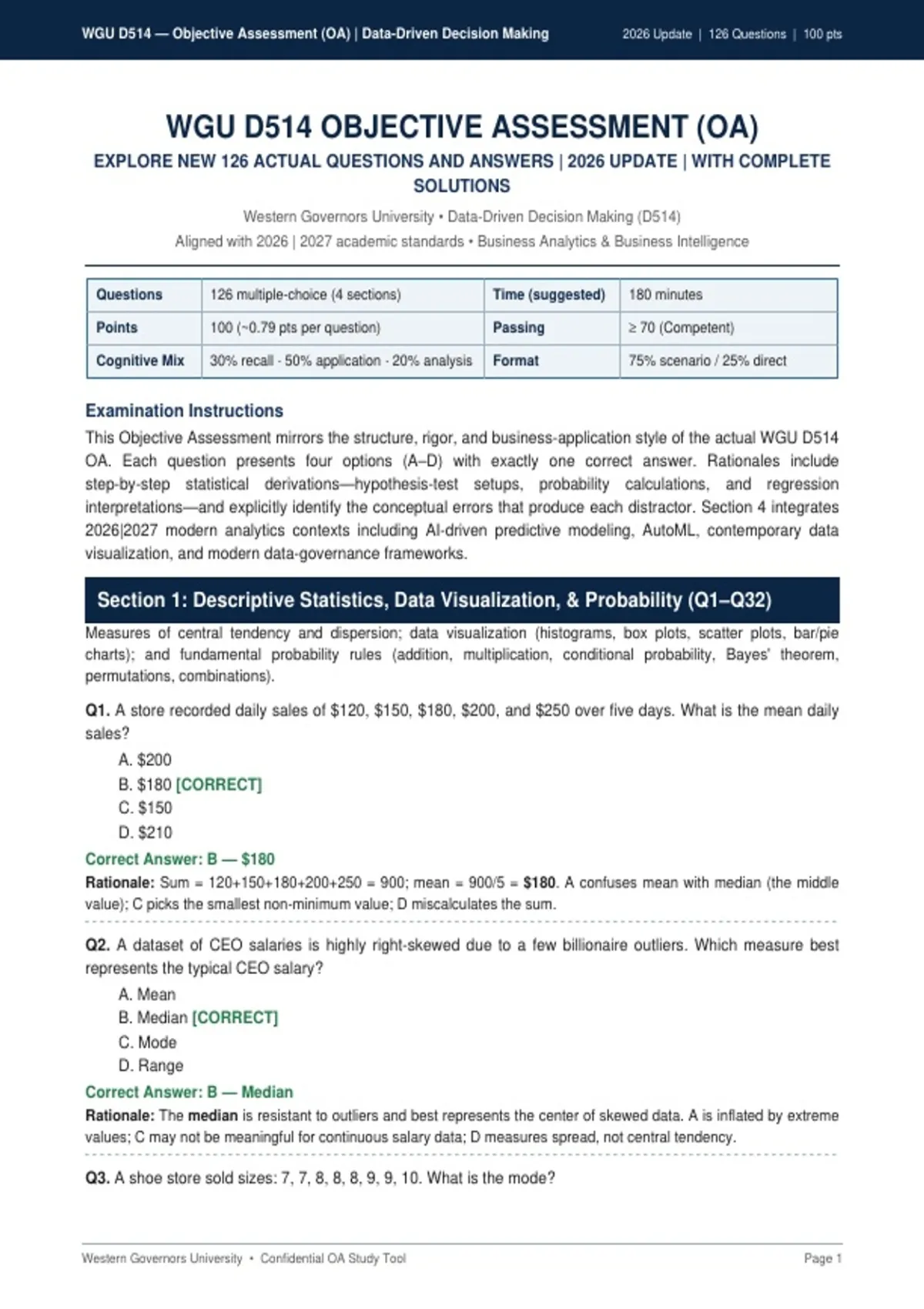 WGU D514 — Objective Assessment (OA) | Data-Driven Decision Making 2026 Update | 126 Questions | 100 pts

WGU D514 OBJECTIVE ASSESSMENT (OA)

EXPLORE NEW 126 ACTUAL QUESTIONS AND ANSWERS | 2026 UPDATE | WITH COMPLETE SOLUTIONS

Western Governors University • Data-Driven Decision Making (D514)

Aligned with 2026 | 2027 academic standards • Business Analytics & Business Intelligence

| Questions | 126 multiple-choice (4 sections) | Time (suggested) | 180 minutes |
|---|---|---|---|
| Points | 100 (~0.79 pts per question) | Passing | ≥ 70 (Competent) |
| Cognitive Mix | 30% recall · 50% application · 20% analysis | Format | 75% scenario / 25% direct |

Examination Instructions

This Objective Assessment mirrors the structure, rigor, and business-application style of the actual WGU D514 OA. Each question presents four options (A–D) with exactly one correct answer. Rationales include step-by-step statistical derivations—hypothesis-test setups, probability calculations, and regression interpretations—and explicitly identify the conceptual errors that produce each distractor. Section 4 integrates 2026|2027 modern analytics contexts including AI-driven predictive modeling, AutoML, contemporary data visualization, and modern data-governance frameworks.

Section 1: Descriptive Statistics, Data Visualization, & Probability (Q1–Q32)

Measures of central tendency and dispersion; data visualization (histograms, box plots, scatter plots, bar/pie charts); and fundamental probability rules (addition, multiplication, conditional probability, Bayes' theorem, permutations, combinations).

Q1. A store recorded daily sales of $120, $150, $180, $200, and $250 over five days. What is the mean daily sales?

A. $200
B. $180 [CORRECT]
C. $150
D. $210

Correct Answer: B — $180

Rationale: Sum = 120+150+180+200+250 = 900; mean = 900/5 = $180. A confuses mean with median (the middle value); C picks the smallest non-minimum value; D miscalculates the sum.

Q2. A dataset of CEO salaries is highly right-skewed due to a few billionaire outliers. Which measure best represents the typical CEO salary?

A. Mean
B. Median [CORRECT]
C. Mode
D. Range

Correct Answer: B — Median

Rationale: The median is resistant to outliers and best represents the center of skewed data. A is inflated by extreme values; C may not be meaningful for continuous salary data; D measures spread, not central tendency.

Q3. A shoe store sold sizes: 7, 7, 8, 8, 8, 9, 9, 10. What is the mode?

Western Governors University • Confidential OA Study Tool Page 1